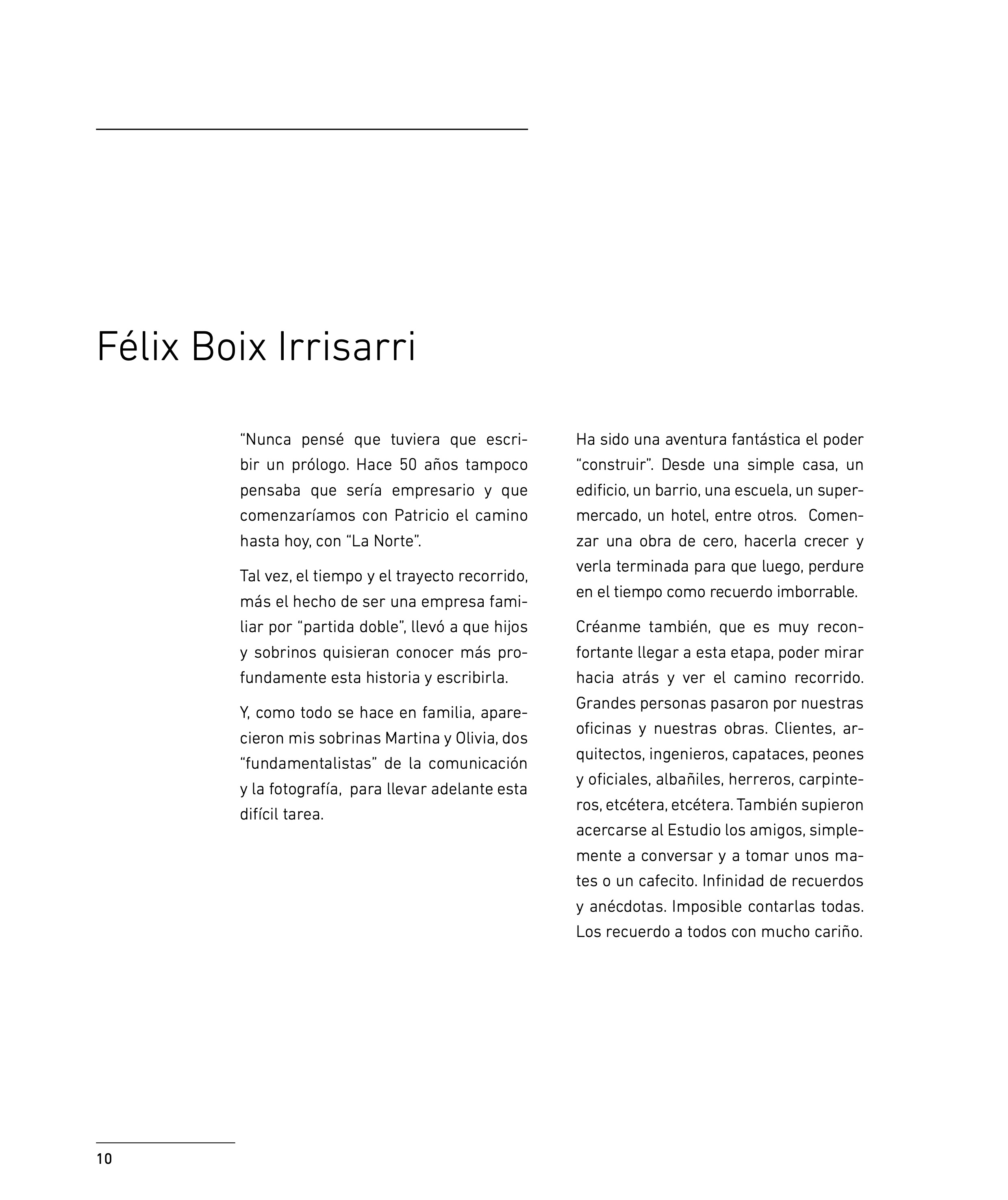 Félix Boix Irrisarri

“Nunca pensé que tuviera que escribir un prólogo. Hace 50 años tampoco pensaba que sería empresario y que comenzaríamos con Patricio el camino hasta hoy, con “La Norte”.

Tal vez, el tiempo y el trayecto recorrido, más el hecho de ser una empresa familiar por “partida doble”, llevó a que hijos y sobrinos quisieran conocer más profundamente esta historia y escribirla.

Y, como todo se hace en familia, aparecieron mis sobrinas Martina y Olivia, dos “fundamentalistas” de la comunicación y la fotografía, para llevar adelante esta difícil tarea.

Ha sido una aventura fantástica el poder “construir”. Desde una simple casa, un edificio, un barrio, una escuela, un supermercado, un hotel, entre otros. Comenzar una obra de cero, hacerla crecer y verla terminada para que luego, perdure en el tiempo como recuerdo imborrable.

Créanme también, que es muy reconfortante llegar a esta etapa, poder mirar hacia atrás y ver el camino recorrido. Grandes personas pasaron por nuestras oficinas y nuestras obras. Clientes, arquitectos, ingenieros, capataces, peones y oficiales, albañiles, herreros, carpinteros, etcétera, etcétera. También supieron acercarse al Estudio los amigos, simplemente a conversar y a tomar unos mates o un cafecito. Infinidad de recuerdos y anécdotas. Imposible contarlas todas. Los recuerdo a todos con mucho cariño.

10